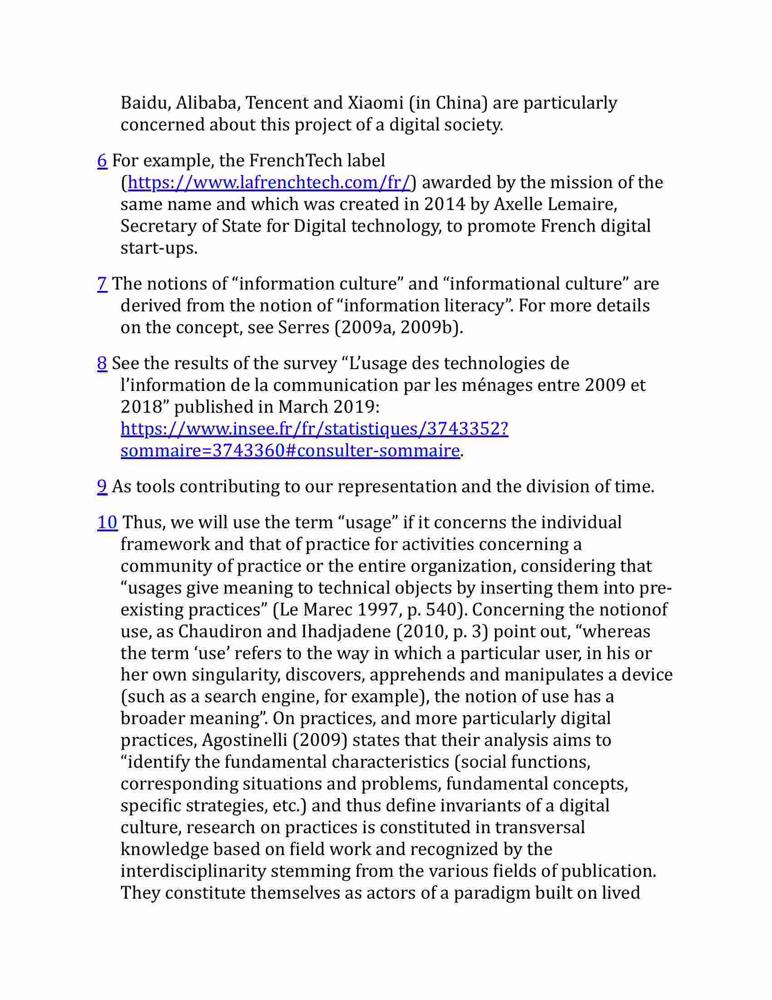 Baidu, Alibaba, Tencent and Xiaomi (in China) are particularly concerned about this project of a digital society.

6 For example, the FrenchTech label (https://www.lafrenchtech.com/fr/) awarded by the mission of the same name and which was created in 2014 by Axelle Lemaire, Secretary of State for Digital technology, to promote French digital start-ups.

7 The notions of “information culture” and “informational culture” are derived from the notion of “information literacy”. For more details on the concept, see Serres (2009a, 2009b).

8 See the results of the survey “L’usage des technologies de l’information de la communication par les ménages entre 2009 et 2018” published in March 2019: https://www.insee.fr/fr/statistiques/3743352?sommaire=3743360#consulter-sommaire.

9 As tools contributing to our representation and the division of time.

10 Thus, we will use the term “usage” if it concerns the individual framework and that of practice for activities concerning a community of practice or the entire organization, considering that “usages give meaning to technical objects by inserting them into pre-existing practices” (Le Marec 1997, p. 540). Concerning the notionof use, as Chaudiron and Ihadjadene (2010, p. 3) point out, “whereas the term ‘use’ refers to the way in which a particular user, in his or her own singularity, discovers, apprehends and manipulates a device (such as a search engine, for example), the notion of use has a broader meaning”. On practices, and more particularly digital practices, Agostinelli (2009) states that their analysis aims to “identify the fundamental characteristics (social functions, corresponding situations and problems, fundamental concepts, specific strategies, etc.) and thus define invariants of a digital culture, research on practices is constituted in transversal knowledge based on field work and recognized by the interdisciplinarity stemming from the various fields of publication. They constitute themselves as actors of a paradigm built on lived